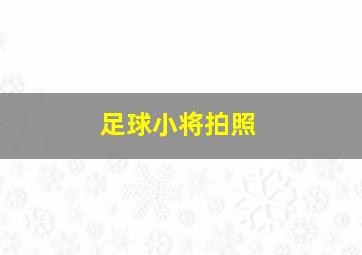 足球小将拍照